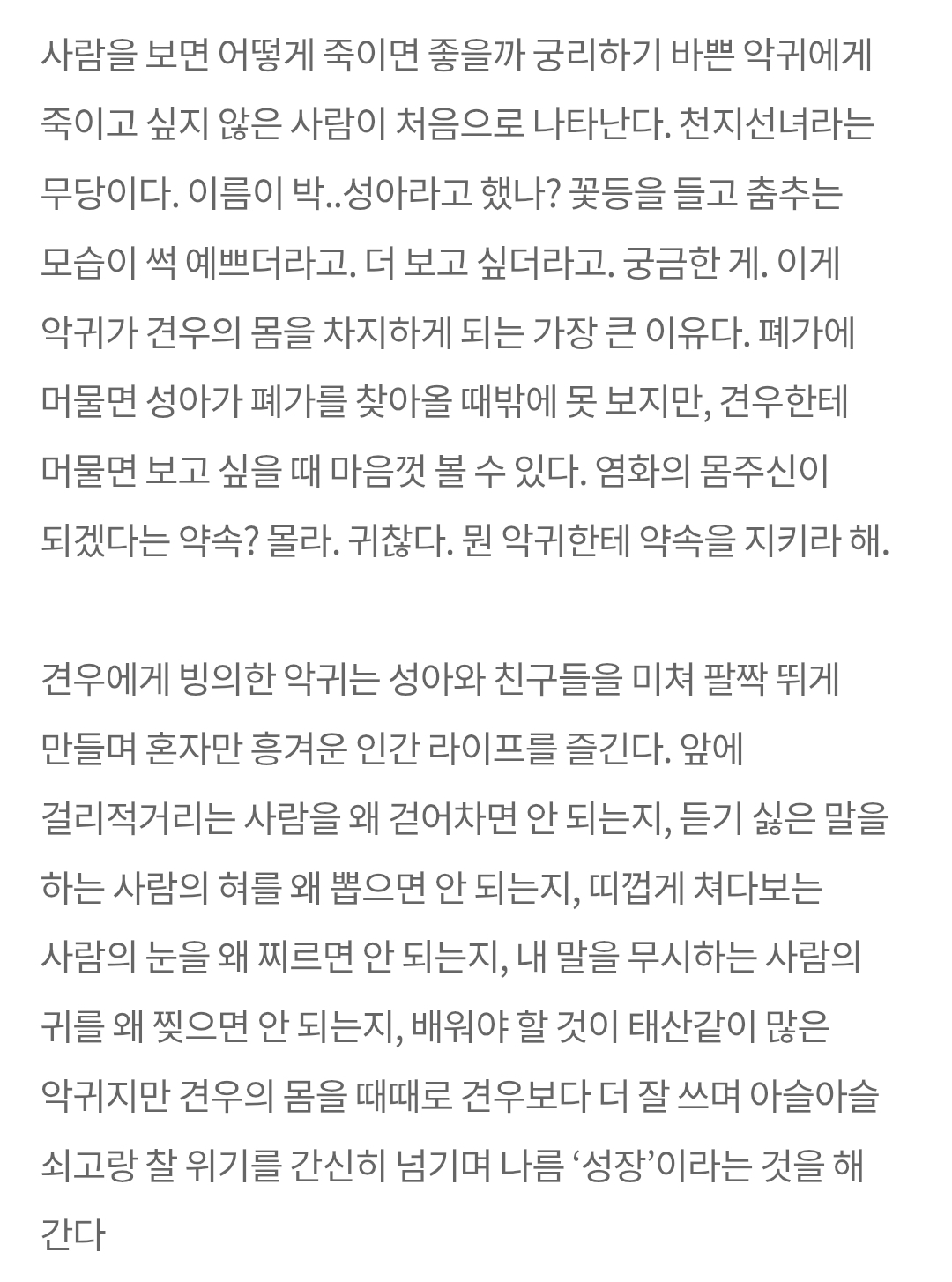 사람을 보면 어떻게 죽이면 좋을까 궁리하기 바쁜 악귀에게 죽이고 싶지 않은 사람이 처음으로 나타난다. 천지선녀라는 무당이다. 이름이 박..성아라고 했나? 꽃등을 들고 춤추는 모습이 썩 예쁘더라고. 더 보고 싶더라고. 궁금한 게. 이게 악귀가 견우의 몸을 차지하게 되는 가장 큰 이유다. 폐가에 머물면 성아가 폐가를 찾아올 때밖에 못 보지만, 견우한테 머물면 보고 싶을 때 마음껏 볼 수 있다. 염화의 몸주신이 되겠다는 약속? 몰라. 귀찮다. 뭔 악귀한테 약속을 지키라 해.

견우에게 빙의한 악귀는 성아와 친구들을 미쳐 팔짝 뛰게 만들며 혼자만 흥겨운 인간 라이프를 즐긴다. 앞에 걸리적거리는 사람을 왜 걷어차면 안 되는지, 듣기 싫은 말을 하는 사람의 혀를 왜 뽑으면 안 되는지, 띠껍게 쳐다보는 사람의 눈을 왜 찌르면 안 되는지, 내 말을 무시하는 사람의 귀를 왜 찢으면 안 되는지, 배워야 할 것이 태산같이 많은 악귀지만 견우의 몸을 때때로 견우보다 더 잘 쓰며 아슬아슬 쇠고랑 찰 위기를 간신히 넘기며 나름 ‘성장’이라는 것을 해 간다